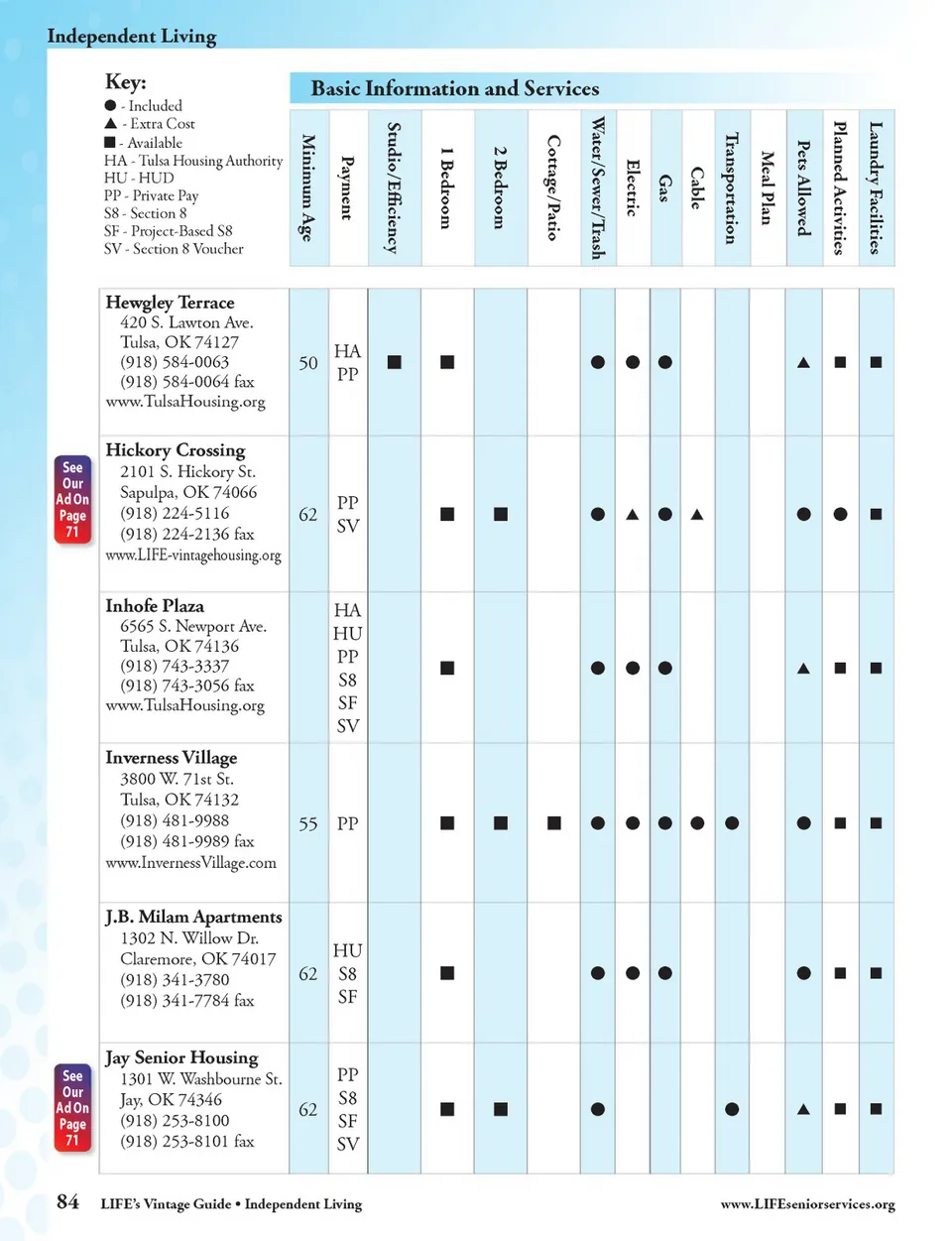 Independent Living

Key:
● - Included
▲ - Extra Cost
■ - Available
HA - Tulsa Housing Authority
HU - HUD
PP - Private Pay
S8 - Section 8
SF - Project-Based S8
SV - Section 8 Voucher

Basic Information and Services

| | Minimum Age | Payment | Studio/Efficiency | 1 Bedroom | 2 Bedroom | Cottage/Patio | Water/Sewer/Trash | Electric | Gas | Cable | Transportation | Meal Plan | Pets Allowed | Planned Activities | Laundry Facilities |
|---|---|---|---|---|---|---|---|---|---|---|---|---|---|---|---|
| Hewgley Terrace 420 S. Lawton Ave. Tulsa, OK 74127 (918) 584-0063 (918) 584-0064 fax www.TulsaHousing.org | 50 | HA PP | ■ | ■ | | | ● | ● | ● | | | | ▲ | ■ | ■ |
| Hickory Crossing 2101 S. Hickory St. Sapulpa, OK 74066 (918) 224-5116 (918) 224-2136 fax www.LIFE-vintagehousing.org | 62 | PP SV | | ■ | ■ | | ● | ▲ | ● | ▲ | | | ● | ● | ■ |
| Inhofe Plaza 6565 S. Newport Ave. Tulsa, OK 74136 (918) 743-3337 (918) 743-3056 fax www.TulsaHousing.org | | HA HU PP S8 SF SV | | ■ | | | ● | ● | ● | | | | ▲ | ■ | ■ |
| Inverness Village 3800 W. 71st St. Tulsa, OK 74132 (918) 481-9988 (918) 481-9989 fax www.InvernessVillage.com | 55 | PP | | ■ | ■ | ■ | ● | ● | ● | ● | ● | | ● | ■ | ■ |
| J.B. Milam Apartments 1302 N. Willow Dr. Claremore, OK 74017 (918) 341-3780 (918) 341-7784 fax | 62 | HU S8 SF | | ■ | | | ● | ● | ● | | | | ● | ■ | ■ |
| Jay Senior Housing 1301 W. Washbourne St. Jay, OK 74346 (918) 253-8100 (918) 253-8101 fax | 62 | PP S8 SF SV | | ■ | ■ | | ● | | | | ● | | ▲ | ■ | ■ |

See Our Ad On Page 71

See Our Ad On Page 71

84 LIFE's Vintage Guide • Independent Living www.LIFEseniorservices.org